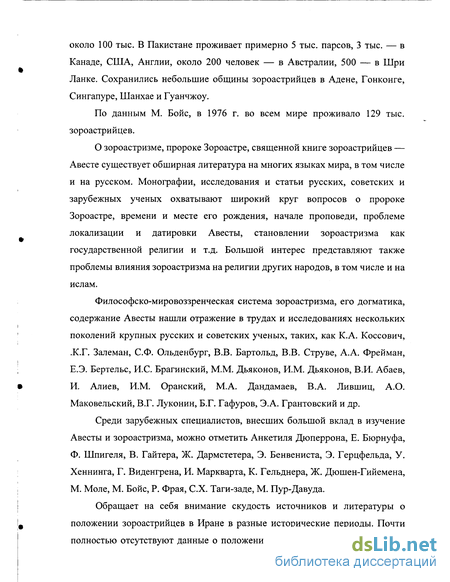 около 100 тыс. В Пакистане проживает примерно 5 тыс. парсов, 3 тыс. — в Канаде, США, Англии, около 200 человек — в Австралии, 500 — в Шри Ланке. Сохранились небольшие общины зороастрийцев в Адене, Гонконге, Сингапуре, Шанхае и Гуанчжоу.

По данным М. Бойс, в 1976 г. во всем мире проживало 129 тыс. зороастрийцев.

О зороастризме, пророке Зороастре, священной книге зороастрийцев — Авесте существует обширная литература на многих языках мира, в том числе и на русском. Монографии, исследования и статьи русских, советских и зарубежных ученых охватывают широкий круг вопросов о пророке Зороастре, времени и месте его рождения, начале проповеди, проблеме локализации и датировки Авесты, становлении зороастризма как государственной религии и т.д. Большой интерес представляют также проблемы влияния зороастризма на религии других народов, в том числе и на ислам.

Философско-мировоззренческая система зороастризма, его догматика, содержание Авесты нашли отражение в трудах и исследованиях нескольких поколений крупных русских и советских ученых, таких, как К.А. Коссович, .К.Г. Залеман, С.Ф. Ольденбург, В.В. Бартольд, В.В. Струве, А.А. Фрейман, Е.Э. Бертельс, И.С. Брагинский, М.М. Дьяконов, И.М. Дьяконов, В.И. Абаев, И. Алиев, И.М. Оранский, М.А. Дандамаев, В.А. Лившиц, А.О. Маковельский, В.Г. Луконин, Б.Г. Гафуров, Э.А. Грантовский и др.

Среди зарубежных специалистов, внесших большой вклад в изучение Авесты и зороастризма, можно отметить Анкетиля Дюперрона, Е. Бюрнуфа, Ф. Шпигеля, В. Гайтера, Ж. Дармстетера, Э. Бенвениста, Э. Герцфельда, У. Хеннинга, Г. Виденгрена, И. Маркварта, К. Гельднера, Ж. Дюшен-Гийемена, М. Моле, М. Бойс, Р. Фрая, С.Х. Таги-заде, М. Пур-Давуда.

Обращает на себя внимание скудость источников и литературы о положении зороастрийцев в Иране в разные исторические периоды. Почти полностью отсутствуют данные о положени

dsLib.net
библиотека диссертаций